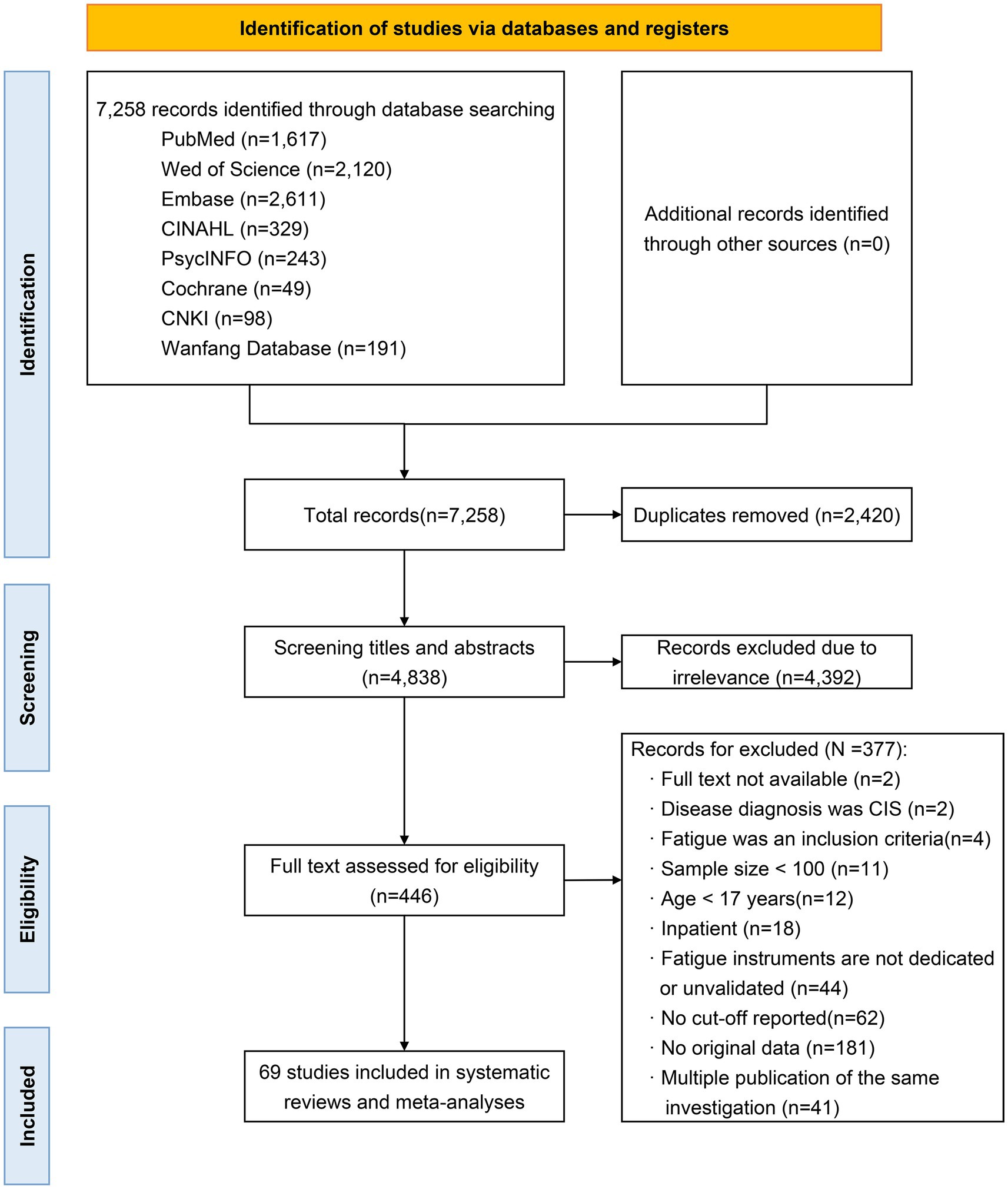 Identification of studies via databases and registers

Identification

7,258 records identified through database searching
PubMed (n=1,617)
Wed of Science (n=2,120)
Embase (n=2,611)
CINAHL (n=329)
PsycINFO (n=243)
Cochrane (n=49)
CNKI (n=98)
Wanfang Database (n=191)

Additional records identified through other sources (n=0)

Total records(n=7,258)

Duplicates removed (n=2,420)

Screening

Screening titles and abstracts (n=4,838)

Records excluded due to irrelevance (n=4,392)

Eligibility

Full text assessed for eligibility (n=446)

Records for excluded (N =377):
· Full text not available (n=2)
· Disease diagnosis was CIS (n=2)
· Fatigue was an inclusion criteria(n=4)
· Sample size < 100 (n=11)
· Age < 17 years(n=12)
· Inpatient (n=18)
· Fatigue instruments are not dedicated or unvalidated (n=44)
· No cut-off reported(n=62)
· No original data (n=181)
· Multiple publication of the same investigation (n=41)

Included

69 studies included in systematic reviews and meta-analyses